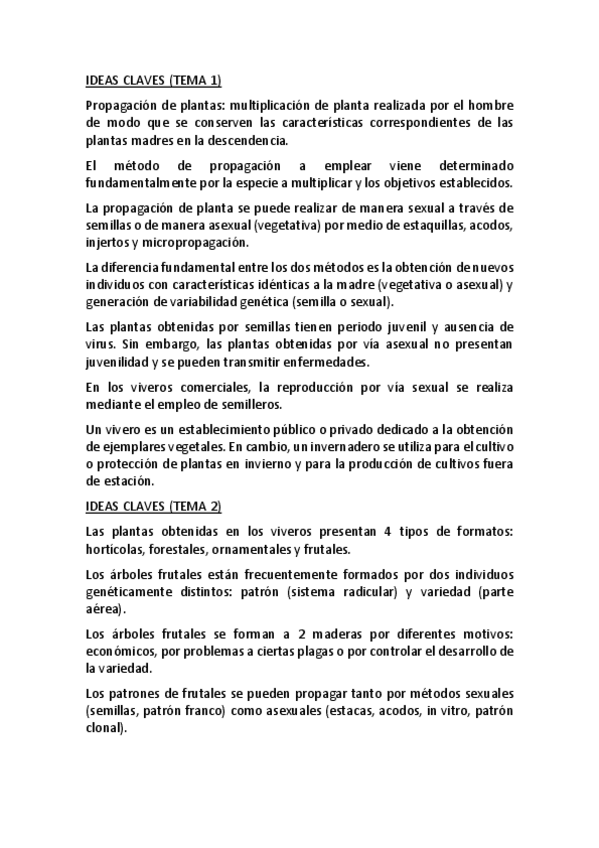 IDEAS CLAVES (TEMA 1)

Propagación de plantas: multiplicación de planta realizada por el hombre de modo que se conserven las características correspondientes de las plantas madres en la descendencia.

El método de propagación a emplear viene determinado fundamentalmente por la especie a multiplicar y los objetivos establecidos.

La propagación de planta se puede realizar de manera sexual a través de semillas o de manera asexual (vegetativa) por medio de estaquillas, acodos, injertos y micropropagación.

La diferencia fundamental entre los dos métodos es la obtención de nuevos individuos con características idénticas a la madre (vegetativa o asexual) y generación de variabilidad genética (semilla o sexual).

Las plantas obtenidas por semillas tienen periodo juvenil y ausencia de virus. Sin embargo, las plantas obtenidas por vía asexual no presentan juvenilidad y se pueden transmitir enfermedades.

En los viveros comerciales, la reproducción por vía sexual se realiza mediante el empleo de semilleros.

Un vivero es un establecimiento público o privado dedicado a la obtención de ejemplares vegetales. En cambio, un invernadero se utiliza para el cultivo o protección de plantas en invierno y para la producción de cultivos fuera de estación.

IDEAS CLAVES (TEMA 2)

Las plantas obtenidas en los viveros presentan 4 tipos de formatos: hortícolas, forestales, ornamentales y frutales.

Los árboles frutales están frecuentemente formados por dos individuos genéticamente distintos: patrón (sistema radicular) y variedad (parte aérea).

Los árboles frutales se forman a 2 maderas por diferentes motivos: económicos, por problemas a ciertas plagas o por controlar el desarrollo de la variedad.

Los patrones de frutales se pueden propagar tanto por métodos sexuales (semillas, patrón franco) como asexuales (estacas, acodos, in vitro, patrón clonal).